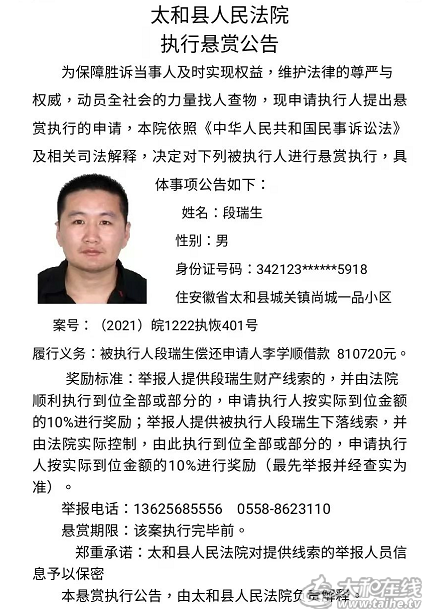 太和县人民法院
执行悬赏公告

为保障胜诉当事人及时实现权益，维护法律的尊严与权威，动员全社会的力量找人查物，现申请执行人提出悬赏执行的申请，本院依照《中华人民共和国民事诉讼法》及相关司法解释，决定对下列被执行人进行悬赏执行，具体事项公告如下：

姓名：段瑞生

性别：男

身份证号码：342123******5918

住安徽省太和县城关镇尚城一品小区

案号：（2021）皖1222执恢401号

履行义务：被执行人段瑞生偿还申请人李学顺借款 810720元。

奖励标准：举报人提供段瑞生财产线索的，并由法院顺利执行到位全部或部分的，申请执行人按实际到位金额的10%进行奖励；举报人提供被执行人段瑞生下落线索，并由法院实际控制，由此执行到位全部或部分的，申请执行人按实际到位金额的10%进行奖励（最先举报并经查实为准）。

举报电话：13625685556 0558-8623110

悬赏期限：该案执行完毕前。

郑重承诺：太和县人民法院对提供线索的举报人员信息予以保密

本悬赏执行公告，由太和县人民法院负责解释。

太和在线
www.taihe.tv